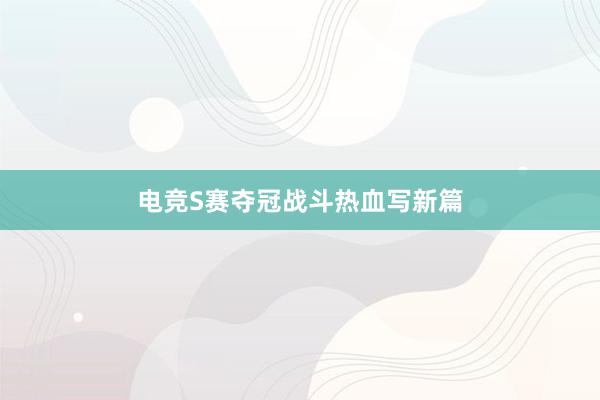 电竞S赛夺冠战斗热血写新篇